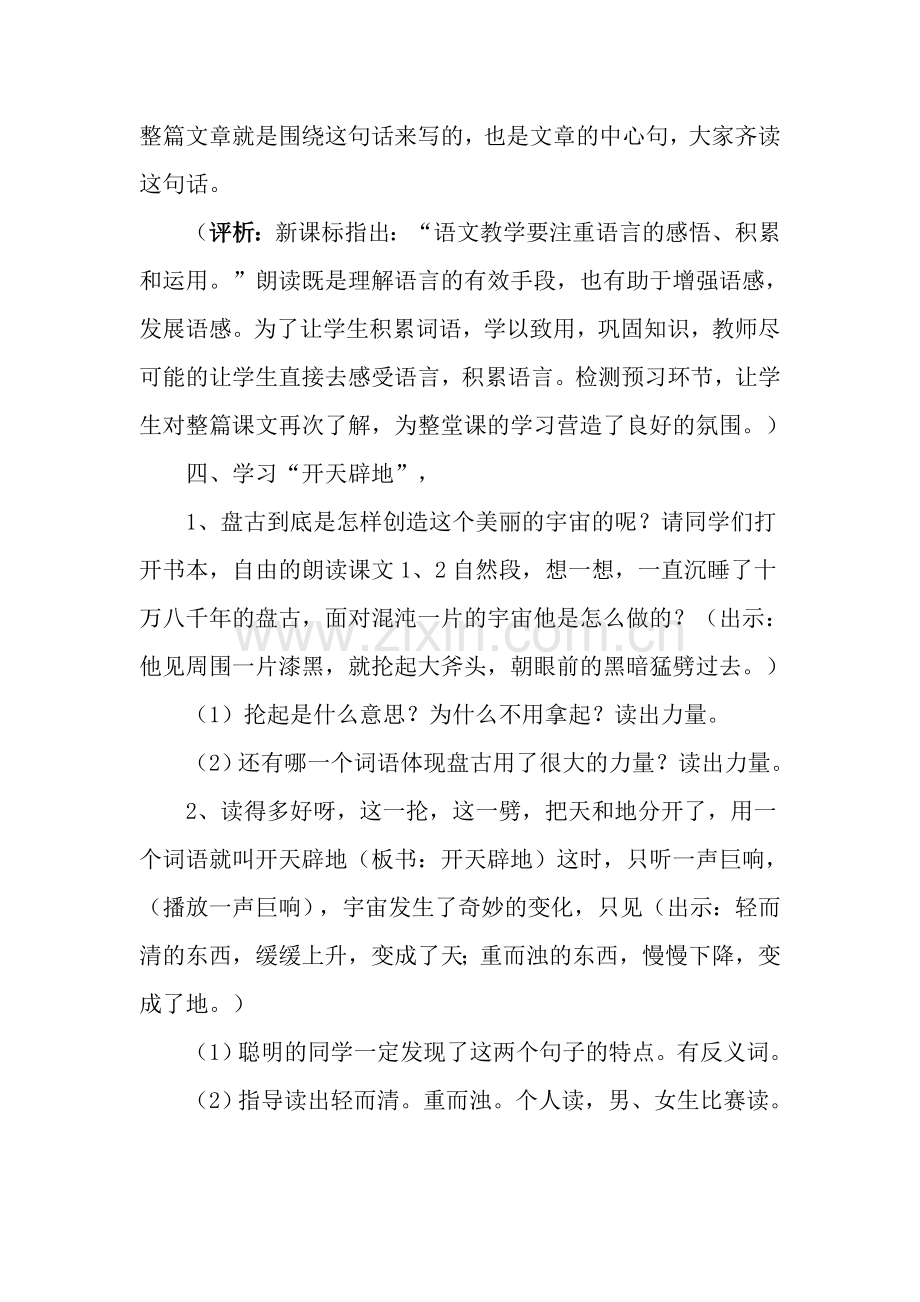 整篇文章就是围绕这句话来写的，也是文章的中心句，大家齐读这句话。

（评析：新课标指出：“语文教学要注重语言的感悟、积累和运用。”朗读既是理解语言的有效手段，也有助于增强语感，发展语感。为了让学生积累词语，学以致用，巩固知识，教师尽可能的让学生直接去感受语言，积累语言。检测预习环节，让学生对整篇课文再次了解，为整堂课的学习营造了良好的氛围。）

四、学习“开天辟地”，

1、盘古到底是怎样创造这个美丽的宇宙的呢？请同学们打开书本，自由的朗读课文1、2自然段，想一想，一直沉睡了十万八千年的盘古，面对混沌一片的宇宙他是怎么做的？（出示：他见周围一片漆黑，就抡起大斧头，朝眼前的黑暗猛劈过去。）

（1）抡起是什么意思？为什么不用拿起？读出力量。

（2）还有哪一个词语体现盘古用了很大的力量？读出力量。

2、读得多好呀，这一抡，这一劈，把天和地分开了，用一个词语就叫开天辟地（板书：开天辟地）这时，只听一声巨响，（播放一声巨响），宇宙发生了奇妙的变化，只见（出示：轻而清的东西，缓缓上升，变成了天；重而浊的东西，慢慢下降，变成了地。）

（1）聪明的同学一定发现了这两个句子的特点。有反义词。

（2）指导读出轻而清。重而浊。个人读，男、女生比赛读。

www.zixin.com.cn